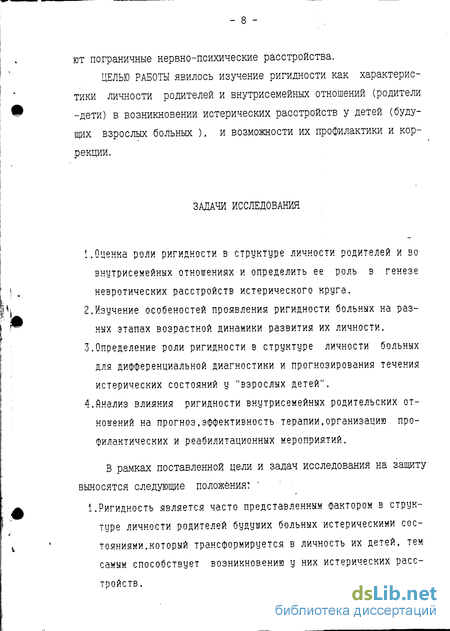 - 8 -

ют пограничные нервно-психические расстройства.

ЦЕЛЬЮ РАБОТЫ явилось изучение ригидности как характеристики личности родителей и внутрисемейных отношений (родители -дети) в возникновении истерических расстройств у детей (будущих взрослых больных ), и возможности их профилактики и коррекции.

ЗАДАЧИ ИССЛЕДОВАНИЯ

1.Оценка роли ригидности в структуре личности родителей и во внутрисемейных отношениях и определить ее роль в генезе невротических расстройств истерического круга.

2.Изучение особеностей проявления ригидности больных на разных этапах возрастной динамики развития их личности.

3.Определение роли ригидности в структуре личности больных для дифференциальной диагностики и прогнозирования течения истерических состояний у "взрослых детей".

4.Анализ влияния ригидности внутрисемейных родительских отношений на прогноз,эффективность терапии,организацию профилактических и реабилитационных мероприятий.

В рамках поставленной цели и задач исследования на защиту выносятся следующие положения:

1.Ригидность является часто представленным фактором в структуре личности родителей будущих больных истерическими состояниями,который трансформируется в личность их детей, тем самым способствует возникновению у них истерических расстройств.

dsLib.net
библиотека диссертаций